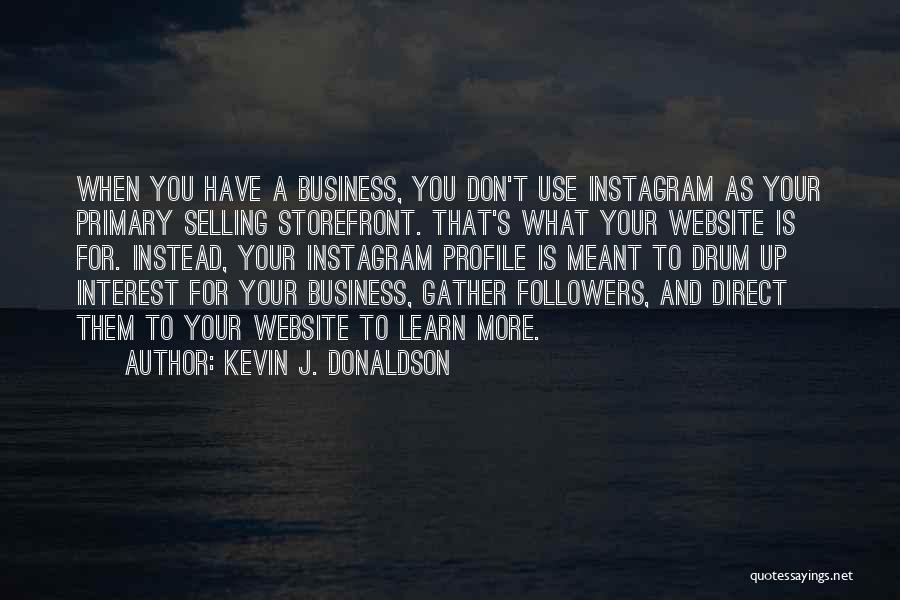 WHEN YOU HAVE A BUSINESS, YOU DON'T USE INSTAGRAM AS YOUR PRIMARY SELLING STOREFRONT. THAT'S WHAT YOUR WEBSITE IS FOR. INSTEAD, YOUR INSTAGRAM PROFILE IS MEANT TO DRUM UP INTEREST FOR YOUR BUSINESS, GATHER FOLLOWERS, AND DIRECT THEM TO YOUR WEBSITE TO LEARN MORE.

AUTHOR: KEVIN J. DONALDSON

quotessayings.net